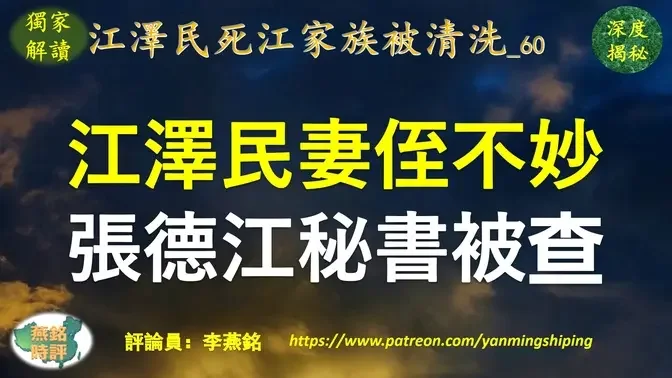 獨家解讀

江澤民死江家族被清洗_60

深度揭秘

江澤民妻侄不妙
張德江秘書被查

燕銘時評

評論員：李燕銘

https://www.patreon.com/yanmingshiping